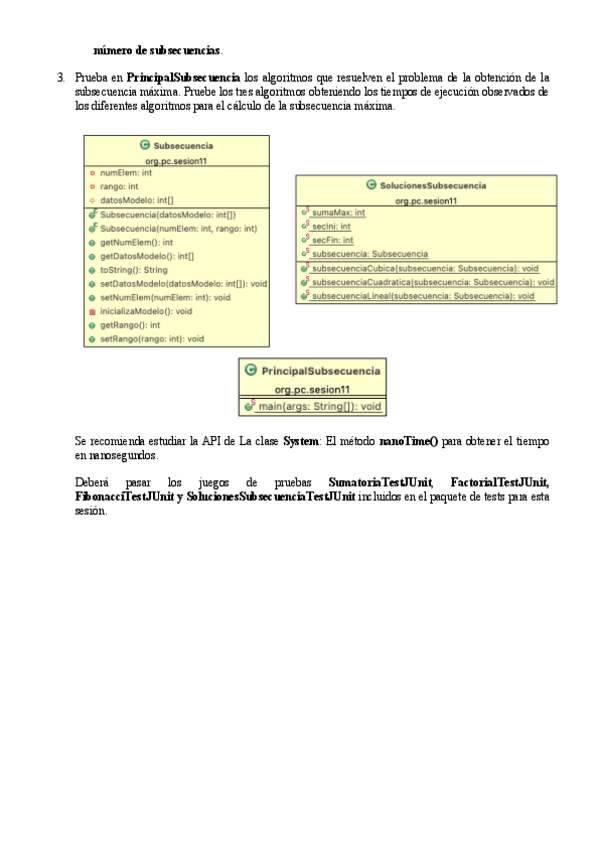 número de subsecuencias.

3. Prueba en PrincipalSubsecuencia los algoritmos que resuelven el problema de la obtención de la subsecuencia máxima. Pruebe los tres algoritmos obteniendo los tiempos de ejecución observados de los diferentes algoritmos para el cálculo de la subsecuencia máxima.

Subsecuencia
org.pc.sesion11
numElem: int
rango: int
datosModelo: int[]
Subsecuencia(datosModelo: int[])
Subsecuencia(numElem: int, rango: int)
getNumElem(): int
getDatosModelo(): int[]
toString(): String
setDatosModelo(datosModelo: int[]): void
setNumElem(numElem: int): void
inicializaModelo(): void
getRango(): int
setRango(rango: int): void

SolucionesSubsecuencia
org.pc.sesion11
sumaMax: int
secIni: int
secFin: int
subsecuencia: Subsecuencia
subsecuenciaCubica(subsecuencia: Subsecuencia): void
subsecuenciaCuadratica(subsecuencia: Subsecuencia): void
subsecuenciaLineal(subsecuencia: Subsecuencia): void

PrincipalSubsecuencia
org.pc.sesion11
main(args: String[]): void

Se recomienda estudiar la API de La clase System: El método nanoTime() para obtener el tiempo en nanosegundos.

Deberá pasar los juegos de pruebas SumatoriaTestJUnit, FactorialTestJUnit, FibonacciTestJUnit y SolucionesSubsecuenciaTestJUnit incluidos en el paquete de tests para esta sesión.